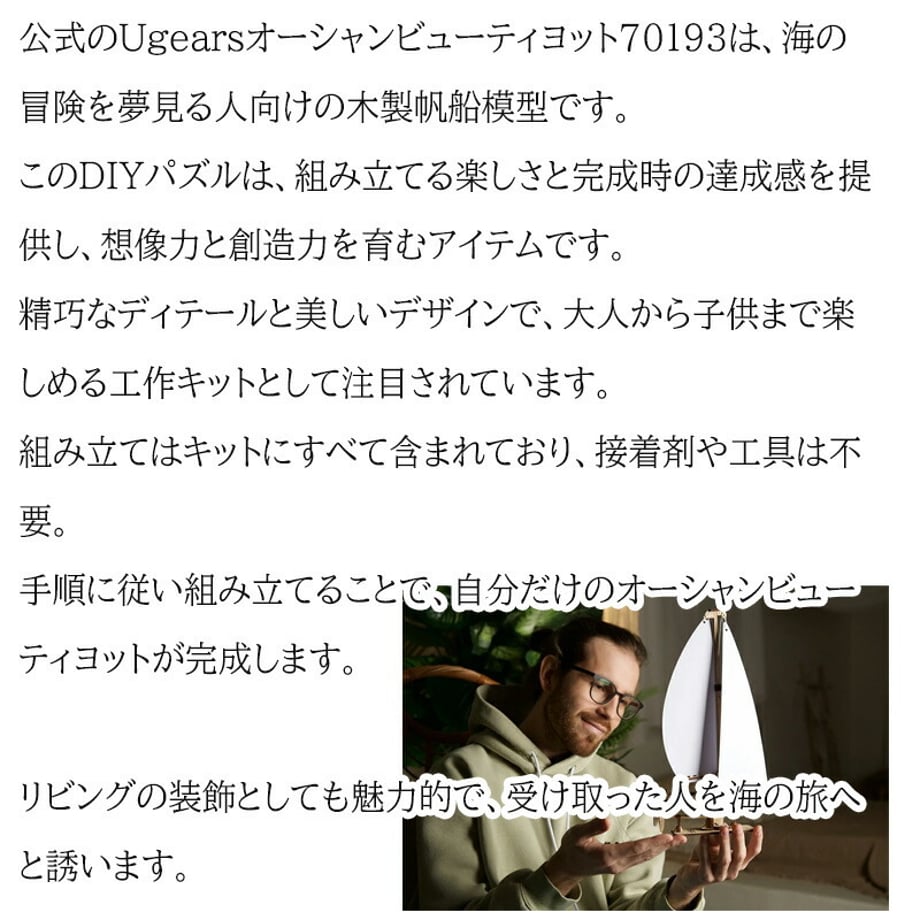 公式のUgearsオーシャンビューティヨット70193は、海の冒険を夢見る人向けの木製帆船模型です。

このDIYパズルは、組み立てる楽しさと完成時の達成感を提供し、想像力と創造力を育むアイテムです。

精巧なディテールと美しいデザインで、大人から子供まで楽しめる工作キットとして注目されています。

組み立てはキットにすべて含まれており、接着剤や工具は不要。

手順に従い組み立てることで、自分だけのオーシャンビューティヨットが完成します。

リビングの装飾としても魅力的で、受け取った人を海の旅へと誘います。